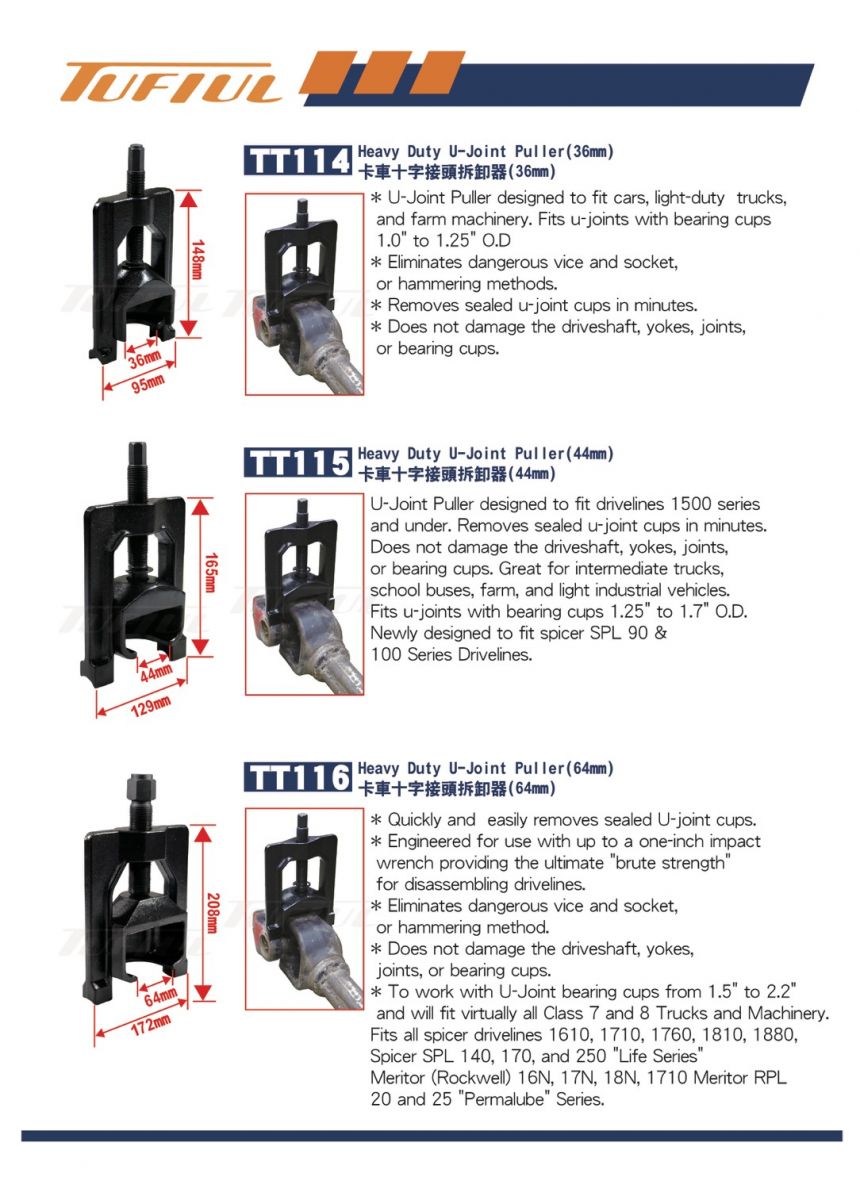 TUFIUL

TT114 Heavy Duty U-Joint Puller(36mm)
卡車十字接頭拆卸器(36mm)

148mm
36mm
95mm

* U-Joint Puller designed to fit cars, light-duty trucks, and farm machinery. Fits u-joints with bearing cups 1.0" to 1.25" O.D
* Eliminates dangerous vice and socket, or hammering methods.
* Removes sealed u-joint cups in minutes.
* Does not damage the driveshaft, yokes, joints, or bearing cups.

TT115 Heavy Duty U-Joint Puller(44mm)
卡車十字接頭拆卸器(44mm)

165mm
44mm
129mm

U-Joint Puller designed to fit drivelines 1500 series and under. Removes sealed u-joint cups in minutes. Does not damage the driveshaft, yokes, joints, or bearing cups. Great for intermediate trucks, school buses, farm, and light industrial vehicles. Fits u-joints with bearing cups 1.25" to 1.7" O.D. Newly designed to fit spicer SPL 90 & 100 Series Drivelines.

TT116 Heavy Duty U-Joint Puller(64mm)
卡車十字接頭拆卸器(64mm)

208mm
64mm
172mm

* Quickly and easily removes sealed U-joint cups.
* Engineered for use with up to a one-inch impact wrench providing the ultimate "brute strength" for disassembling drivelines.
* Eliminates dangerous vice and socket, or hammering method.
* Does not damage the driveshaft, yokes, joints, or bearing cups.
* To work with U-Joint bearing cups from 1.5" to 2.2" and will fit virtually all Class 7 and 8 Trucks and Machinery. Fits all spicer drivelines 1610, 1710, 1760, 1810, 1880, Spicer SPL 140, 170, and 250 "Life Series" Meritor (Rockwell) 16N, 17N, 18N, 1710 Meritor RPL 20 and 25 "Permalube" Series.